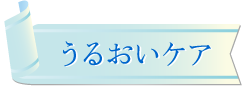 うるおいケア